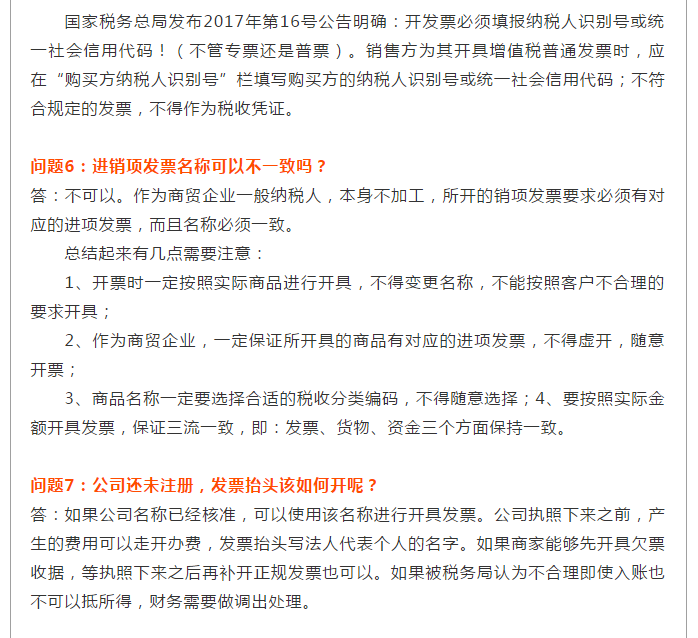 国家税务总局发布2017年第16号公告明确：开发票必须填报纳税人识别号或统一社会信用代码！（不管专票还是普票）。销售方为其开具增值税普通发票时，应在“购买方纳税人识别号”栏填写购买方的纳税人识别号或统一社会信用代码；不符合规定的发票，不得作为税收凭证。

问题6：进销项发票名称可以不一致吗？
答：不可以。作为商贸企业一般纳税人，本身不加工，所开的销项发票要求必须有对应的进项发票，而且名称必须一致。

总结起来有几点需要注意：

1、开票时一定按照实际商品进行开具，不得变更名称，不能按照客户不合理的要求开具；

2、作为商贸企业，一定保证所开具的商品有对应的进项发票，不得虚开，随意开票；

3、商品名称一定要选择合适的税收分类编码，不得随意选择；4、要按照实际金额开具发票，保证三流一致，即：发票、货物、资金三个方面保持一致。

问题7：公司还未注册，发票抬头该如何开呢？
答：如果公司名称已经核准，可以使用该名称进行开具发票。公司执照下来之前，产生的费用可以走开办费，发票抬头写法人代表个人的名字。如果商家能够先开具欠票收据，等执照下来之后再补开正规发票也可以。如果被税务局认为不合理即使入账也不可以抵所得，财务需要做调出处理。